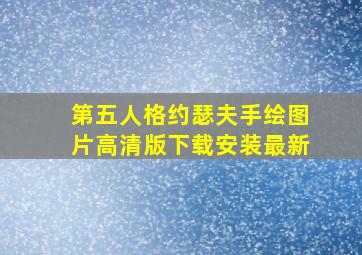 第五人格约瑟夫手绘图片高清版下载安装最新